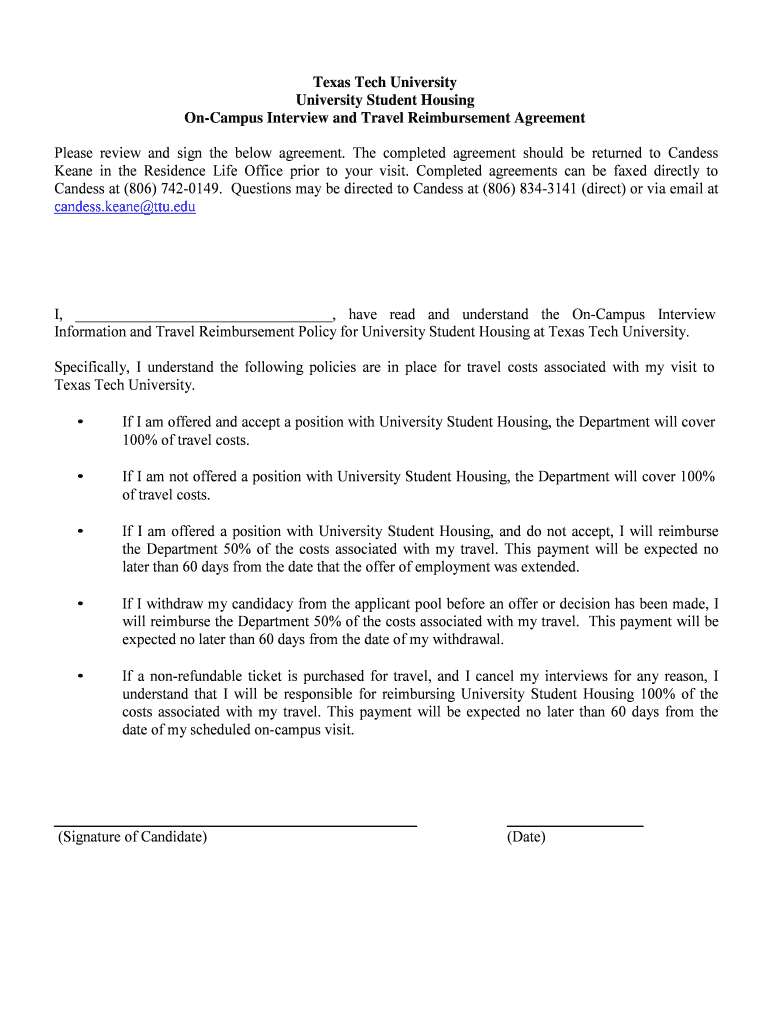 Texas Tech University
University Student Housing
On-Campus Interview and Travel Reimbursement Agreement

Please review and sign the below agreement. The completed agreement should be returned to Candess Keane in the Residence Life Office prior to your visit. Completed agreements can be faxed directly to Candess at (806) 742-0149. Questions may be directed to Candess at (806) 834-3141 (direct) or via email at candess.keane@ttu.edu

I, ________________________________, have read and understand the On-Campus Interview Information and Travel Reimbursement Policy for University Student Housing at Texas Tech University.

Specifically, I understand the following policies are in place for travel costs associated with my visit to Texas Tech University.

• If I am offered and accept a position with University Student Housing, the Department will cover 100% of travel costs.

• If I am not offered a position with University Student Housing, the Department will cover 100% of travel costs.

• If I am offered a position with University Student Housing, and do not accept, I will reimburse the Department 50% of the costs associated with my travel. This payment will be expected no later than 60 days from the date that the offer of employment was extended.

• If I withdraw my candidacy from the applicant pool before an offer or decision has been made, I will reimburse the Department 50% of the costs associated with my travel. This payment will be expected no later than 60 days from the date of my withdrawal.

• If a non-refundable ticket is purchased for travel, and I cancel my interviews for any reason, I understand that I will be responsible for reimbursing University Student Housing 100% of the costs associated with my travel. This payment will be expected no later than 60 days from the date of my scheduled on-campus visit.

(Signature of Candidate)

(Date)